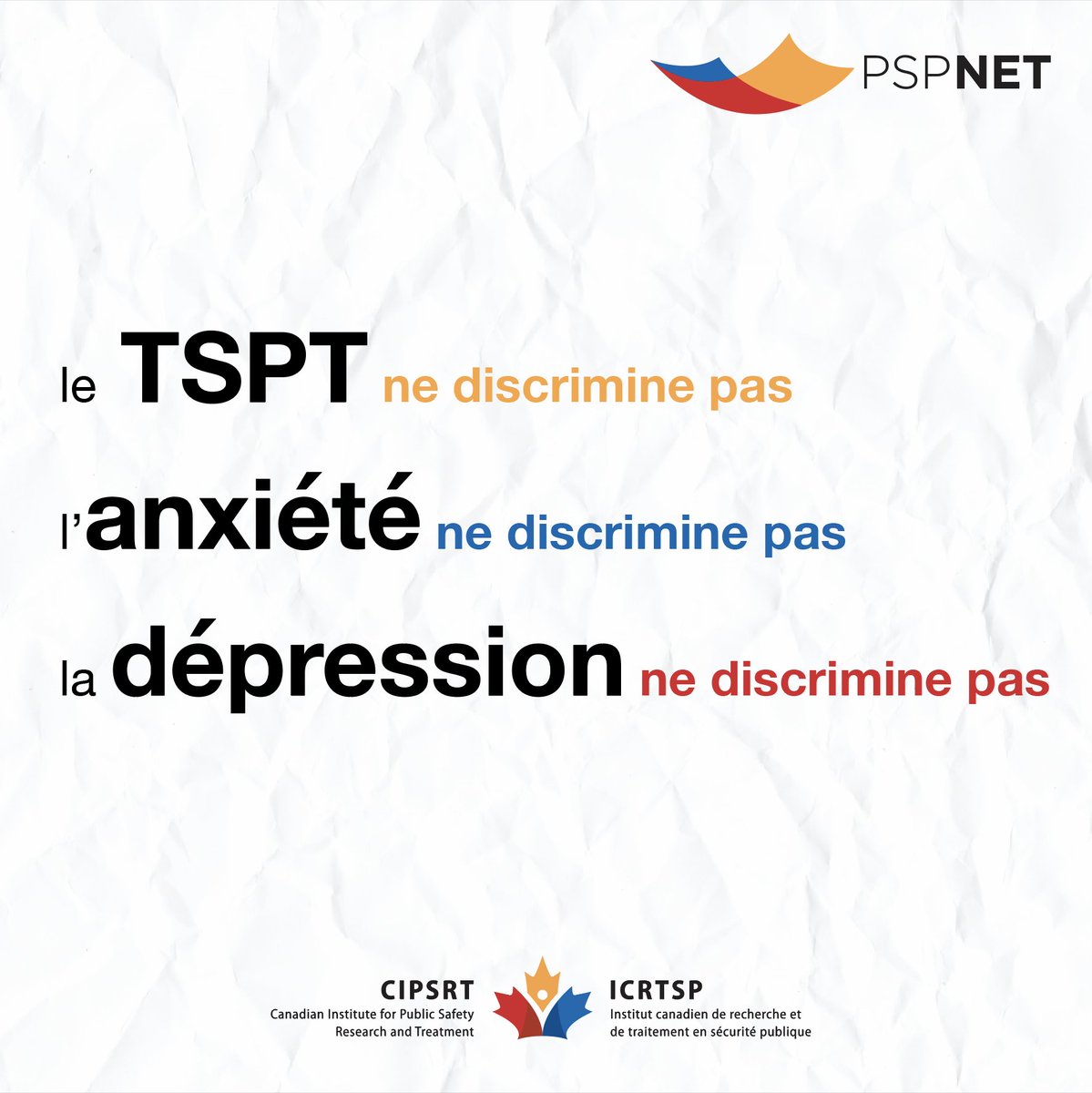 PSPNET

le TSPT ne discrimine pas

l'anxiété ne discrimine pas

la dépression ne discrimine pas

CIPSRT
Canadian Institute for Public Safety Research and Treatment

ICRTSP
Institut canadien de recherche et de traitement en sécurité publique